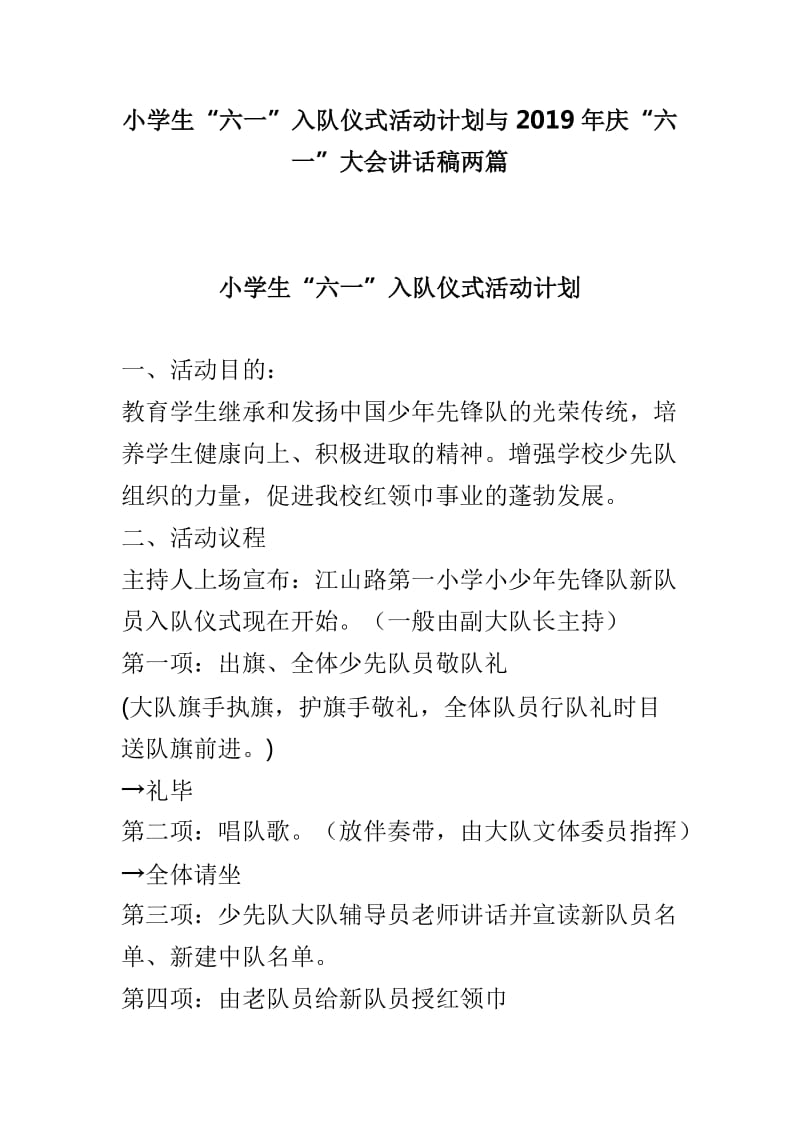 小学生“六一”入队仪式活动计划与2019年庆“六一”大会讲话稿两篇

小学生“六一”入队仪式活动计划

一、活动目的：
教育学生继承和发扬中国少年先锋队的光荣传统，培养学生健康向上、积极进取的精神。增强学校少先队组织的力量，促进我校红领巾事业的蓬勃发展。
二、活动议程
主持人上场宣布：江山路第一小学小少年先锋队新队员入队仪式现在开始。（一般由副大队长主持）
第一项：出旗、全体少先队员敬队礼
(大队旗手执旗，护旗手敬礼，全体队员行队礼时目送队旗前进。)
→礼毕
第二项：唱队歌。（放伴奏带，由大队文体委员指挥）
→全体请坐
第三项：少先队大队辅导员老师讲话并宣读新队员名单、新建中队名单。
第四项：由老队员给新队员授红领巾